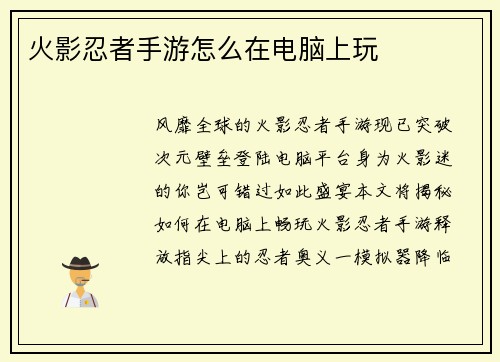 火影忍者手游怎么在电脑上玩

风靡全球的火影忍者手游现已突破次元壁垒登陆电脑平台身为火影迷的你岂可错过如此盛宴本文将揭秘如何在电脑上畅玩火影忍者手游释放指尖上的忍者奥义一模拟器降临